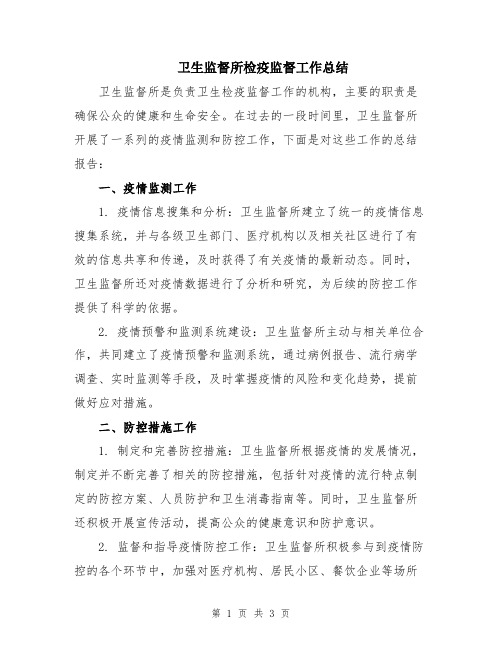 卫生监督所检疫监督工作总结

卫生监督所是负责卫生检疫监督工作的机构，主要的职责是确保公众的健康和生命安全。在过去的一段时间里，卫生监督所开展了一系列的疫情监测和防控工作，下面是对这些工作的总结报告：

一、疫情监测工作

1. 疫情信息搜集和分析：卫生监督所建立了统一的疫情信息搜集系统，并与各级卫生部门、医疗机构以及相关社区进行了有效的信息共享和传递，及时获得了有关疫情的最新动态。同时，卫生监督所还对疫情数据进行了分析和研究，为后续的防控工作提供了科学的依据。

2. 疫情预警和监测系统建设：卫生监督所主动与相关单位合作，共同建立了疫情预警和监测系统，通过病例报告、流行病学调查、实时监测等手段，及时掌握疫情的风险和变化趋势，提前做好应对措施。

二、防控措施工作

1. 制定和完善防控措施：卫生监督所根据疫情的发展情况，制定并不断完善了相关的防控措施，包括针对疫情的流行特点制定的防控方案、人员防护和卫生消毒指南等。同时，卫生监督所还积极开展宣传活动，提高公众的健康意识和防护意识。

2. 监督和指导疫情防控工作：卫生监督所积极参与到疫情防控的各个环节中，加强对医疗机构、居民小区、餐饮企业等场所

第 1 页 共 3 页